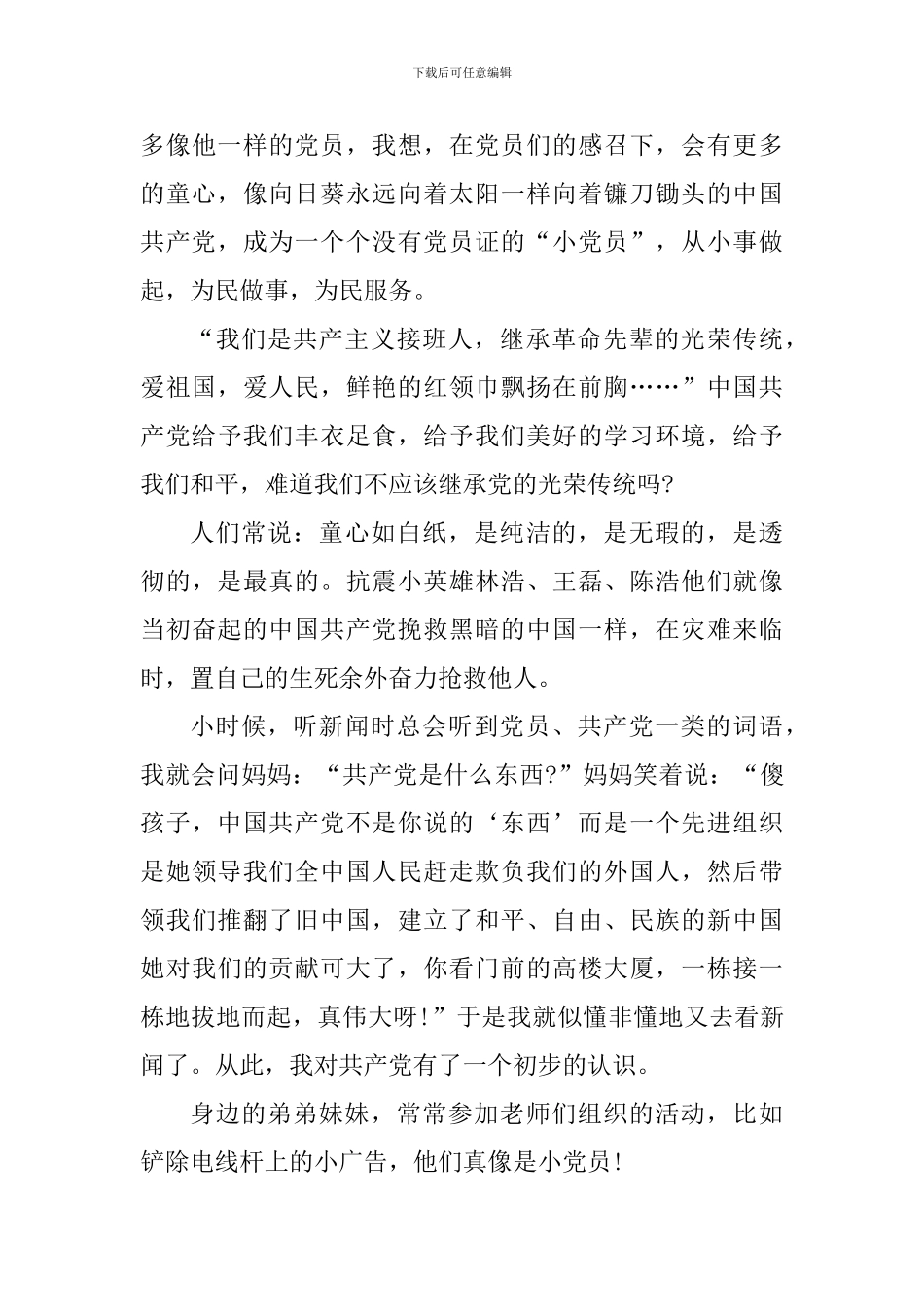 下载后可任意编辑

多像他一样的党员，我想，在党员们的感召下，会有更多的童心，像向日葵永远向着太阳一样向着镰刀锄头的中国共产党，成为一个个没有党员证的“小党员”，从小事做起，为民做事，为民服务。

“我们是共产主义接班人，继承革命先辈的光荣传统，爱祖国，爱人民，鲜艳的红领巾飘扬在前胸……”中国共产党给予我们丰衣足食，给予我们美好的学习环境，给予我们和平，难道我们不应该继承党的光荣传统吗?

人们常说：童心如白纸，是纯洁的，是无瑕的，是透彻的，是最真的。抗震小英雄林浩、王磊、陈浩他们就像当初奋起的中国共产党挽救黑暗的中国一样，在灾难来临时，置自己的生死余外奋力抢救他人。

小时候，听新闻时总会听到党员、共产党一类的词语，我就会问妈妈：“共产党是什么东西?”妈妈笑着说：“傻孩子，中国共产党不是你说的‘东西’而是一个先进组织是她领导我们全中国人民赶走欺负我们的外国人，然后带领我们推翻了旧中国，建立了和平、自由、民族的新中国她对我们的贡献可大了，你看门前的高楼大厦，一栋接一栋地拔地而起，真伟大呀!”于是我就似懂非懂地又去看新闻了。从此，我对共产党有了一个初步的认识。

身边的弟弟妹妹，常常参加老师们组织的活动，比如铲除电线杆上的小广告，他们真像是小党员!